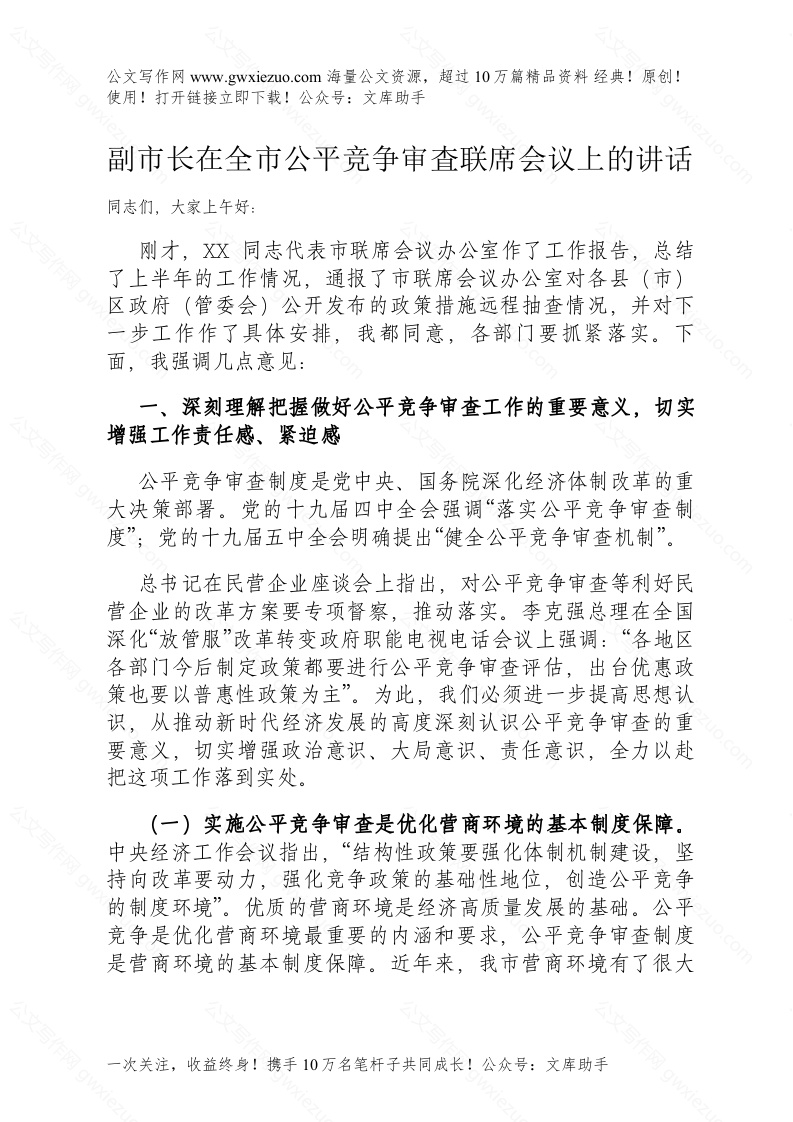 公文写作网 www.gwxiezuo.com 海量公文资源，超过 10 万篇精品资料 经典！原创！使用！打开链接立即下载！公众号：文库助手

副市长在全市公平竞争审查联席会议上的讲话

同志们，大家上午好：

刚才，XX 同志代表市联席会议办公室作了工作报告，总结了上半年的工作情况，通报了市联席会议办公室对各县（市）区政府（管委会）公开发布的政策措施远程抽查情况，并对下一步工作作了具体安排，我都同意，各部门要抓紧落实。下面，我强调几点意见：

一、深刻理解把握做好公平竞争审查工作的重要意义，切实增强工作责任感、紧迫感

公平竞争审查制度是党中央、国务院深化经济体制改革的重大决策部署。党的十九届四中全会强调“落实公平竞争审查制度”；党的十九届五中全会明确提出“健全公平竞争审查机制”。

总书记在民营企业座谈会上指出，对公平竞争审查等利好民营企业的改革方案要专项督察，推动落实。李克强总理在全国深化“放管服”改革转变政府职能电视电话会议上强调：“各地区各部门今后制定政策都要进行公平竞争审查评估，出台优惠政策也要以普惠性政策为主”。为此，我们必须进一步提高思想认识，从推动新时代经济发展的高度深刻认识公平竞争审查的重要意义，切实增强政治意识、大局意识、责任意识，全力以赴把这项工作落到实处。

（一）实施公平竞争审查是优化营商环境的基本制度保障。中央经济工作会议指出，“结构性政策要强化体制机制建设，坚持向改革要动力，强化竞争政策的基础性地位，创造公平竞争的制度环境”。优质的营商环境是经济高质量发展的基础。公平竞争是优化营商环境最重要的内涵和要求，公平竞争审查制度是营商环境的基本制度保障。近年来，我市营商环境有了很大

一次关注，收益终身！携手 10 万名笔杆子共同成长！公众号：文库助手